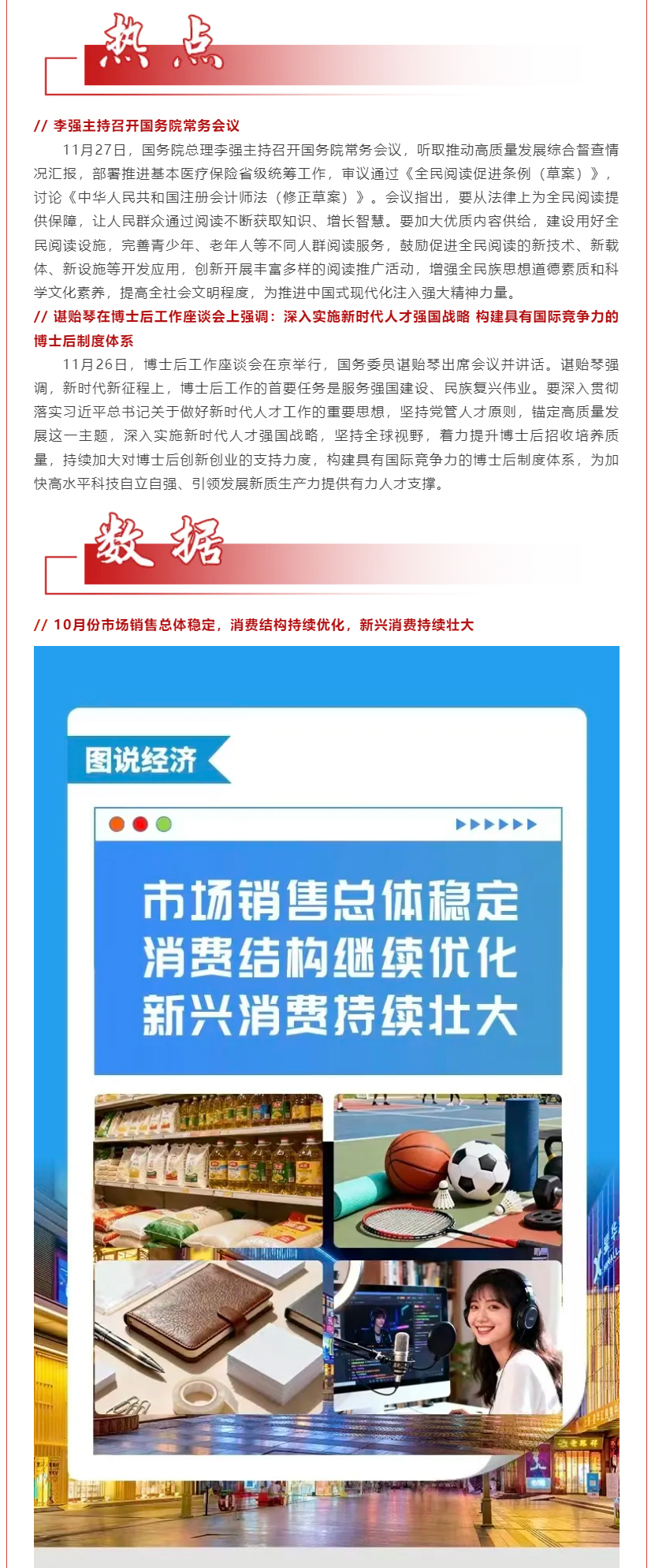 热点

// 李强主持召开国务院常务会议

11月27日，国务院总理李强主持召开国务院常务会议，听取推动高质量发展综合督查情况汇报，部署推进基本医疗保险省级统筹工作，审议通过《全民阅读促进条例（草案）》，讨论《中华人民共和国注册会计师法（修正草案）》。会议指出，要从法律上为全民阅读提供保障，让人民群众通过阅读不断获取知识、增长智慧。要加大优质内容供给，建设用好全民阅读设施，完善青少年、老年人等不同人群阅读服务，鼓励促进全民阅读的新技术、新载体、新设施等开发应用，创新开展丰富多样的阅读推广活动，增强全民族思想道德素质和科学文化素养，提高全社会文明程度，为推进中国式现代化注入强大精神力量。

// 谌贻琴在博士后工作座谈会上强调：深入实施新时代人才强国战略 构建具有国际竞争力的博士后制度体系

11月26日，博士后工作座谈会在京举行，国务委员谌贻琴出席会议并讲话。谌贻琴强调，新时代新征程上，博士后工作的首要任务是服务强国建设、民族复兴伟业。要深入贯彻落实习近平总书记关于做好新时代人才工作的重要思想，坚持党管人才原则，锚定高质量发展这一主题，深入实施新时代人才强国战略，坚持全球视野，着力提升博士后招收培养质量，持续加大对博士后创新创业的支持力度，构建具有国际竞争力的博士后制度体系，为加快高水平科技自立自强、引领发展新质生产力提供有力人才支撑。

数据

// 10月份市场销售总体稳定，消费结构持续优化，新兴消费持续壮大

图说经济

市场销售总体稳定
消费结构继续优化
新兴消费持续壮大